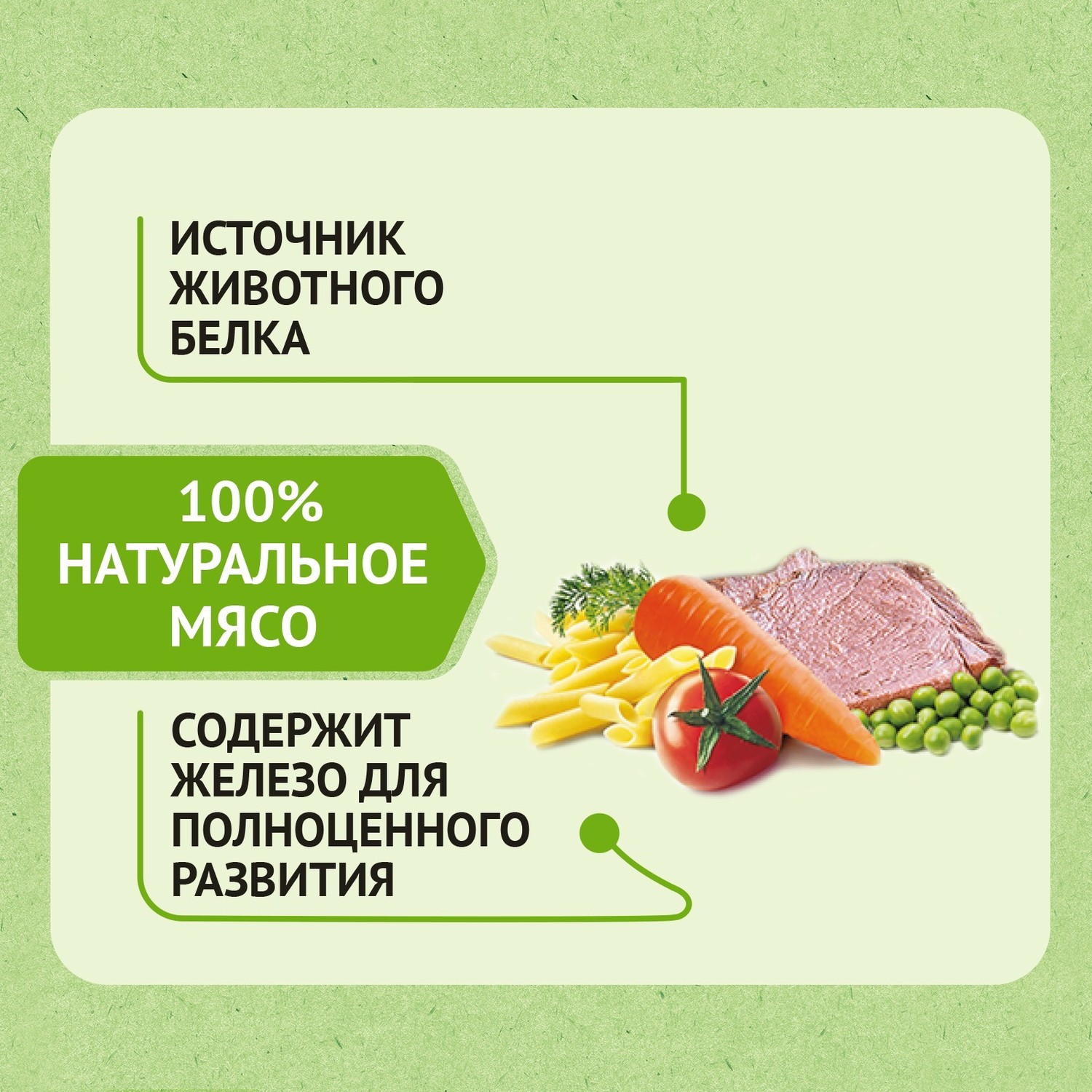 ИСТОЧНИК ЖИВОТНОГО БЕЛКА

100% НАТУРАЛЬНОЕ МЯСО

СОДЕРЖИТ ЖЕЛЕЗО ДЛЯ ПОЛНОЦЕННОГО РАЗВИТИЯ